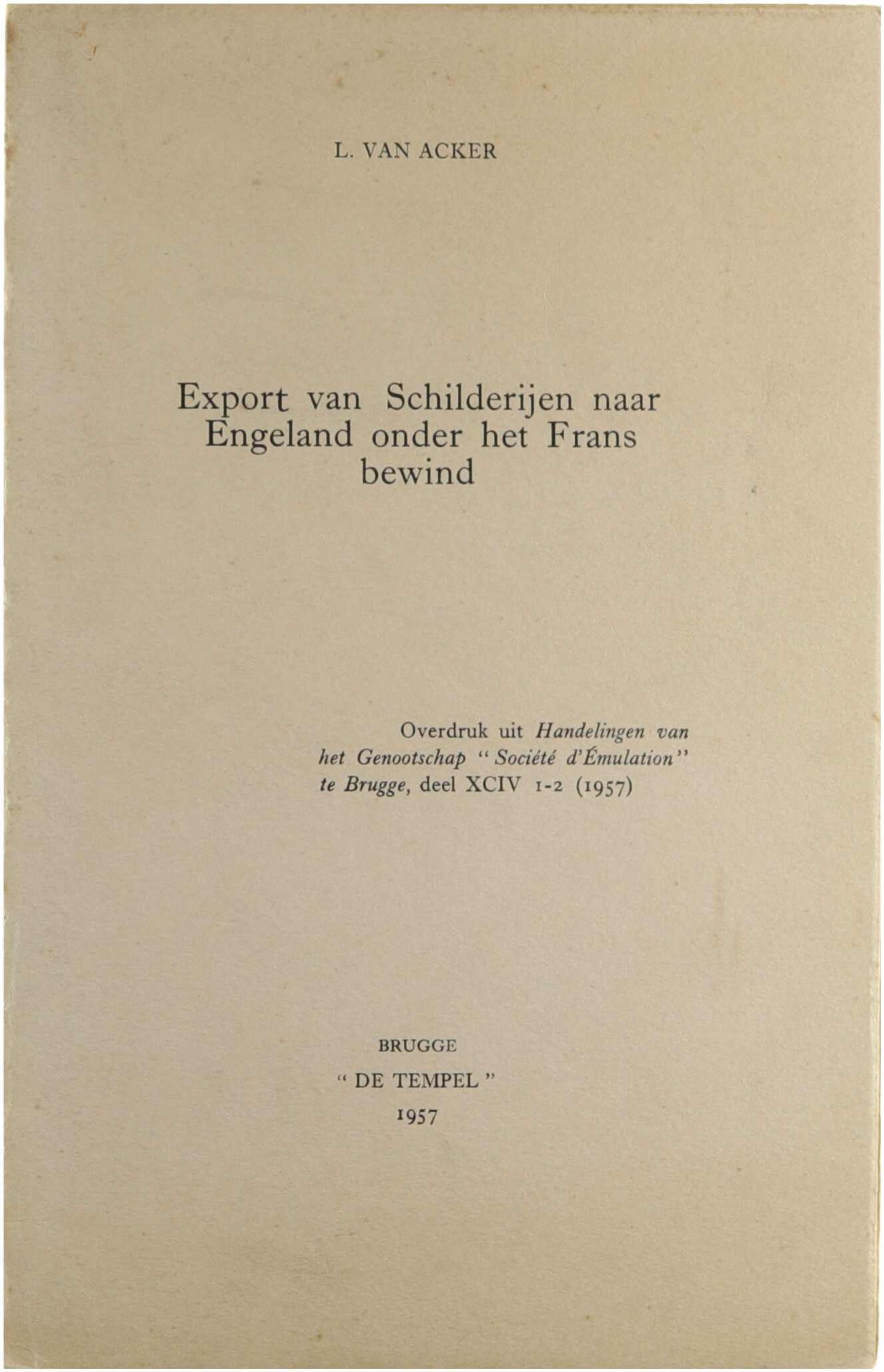 L. VAN ACKER

Export van Schilderijen naar Engeland onder het Frans bewind

Overdruk uit Handelingen van het Genootschap "Société d'Émulation" te Brugge, deel XCIV 1-2 (1957)

BRUGGE
" DE TEMPEL "
1957